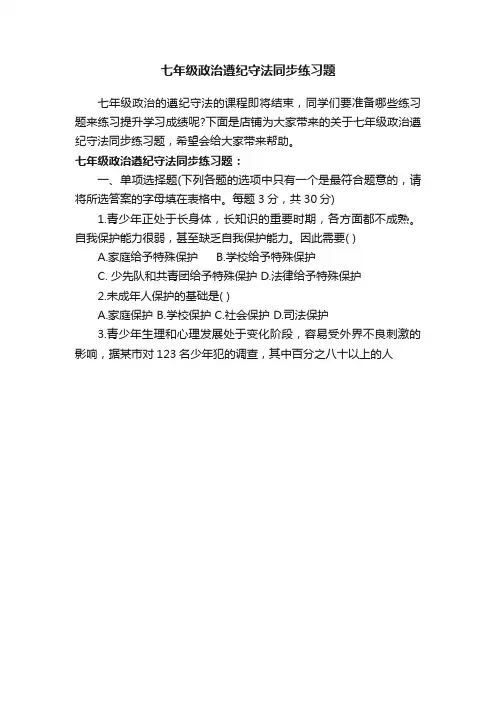 七年级政治遵纪守法同步练习题

七年级政治的遵纪守法的课程即将结束，同学们要准备哪些练习题来练习提升学习成绩呢?下面是店铺为大家带来的关于七年级政治遵纪守法同步练习题，希望会给大家带来帮助。

七年级政治遵纪守法同步练习题：

一、单项选择题(下列各题的选项中只有一个是最符合题意的，请将所选答案的字母填在表格中。每题 3 分，共 30 分)

1.青少年正处于长身体，长知识的重要时期，各方面都不成熟。自我保护能力很弱，甚至缺乏自我保护能力。因此需要( )

A.家庭给予特殊保护 B.学校给予特殊保护

C. 少先队和共青团给予特殊保护 D.法律给予特殊保护

2.未成年人保护的基础是( )

A.家庭保护 B.学校保护 C.社会保护 D.司法保护

3.青少年生理和心理发展处于变化阶段，容易受外界不良刺激的影响，据某市对 123 名少年犯的调查，其中百分之八十以上的人